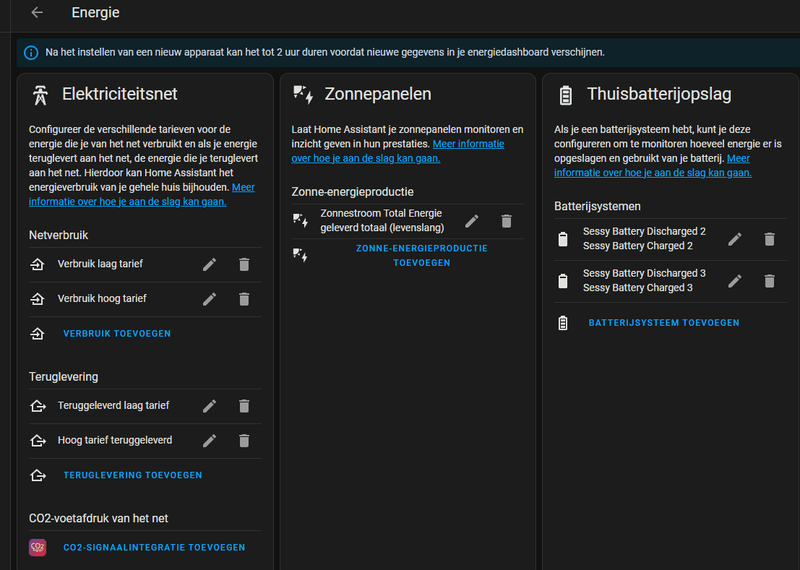 Energie

Na het instellen van een nieuw apparaat kan het tot 2 uur duren voordat nieuwe gegevens in je energiedashboard verschijnen.

Elektriciteitsnet

Configureer de verschillende tarieven voor de energie die je van het net verbruikt en als je energie teruglevert aan het net, de energie die je teruglevert aan het net. Hierdoor kan Home Assistant het energieverbruik van je gehele huis bijhouden. Meer informatie over hoe je aan de slag kan gaan.

Netverbruik

Verbruik laag tarief

Verbruik hoog tarief

VERBRUIK TOEVOEGEN

Teruglevering

Teruggeleverd laag tarief

Hoog tarief teruggeleverd

TERUGLEVERING TOEVOEGEN

CO2-voetafdruk van het net

CO2-SIGNAALINTEGRATIE TOEVOEGEN

Zonnepanelen

Laat Home Assistant je zonnepanelen monitoren en inzicht geven in hun prestaties. Meer informatie over hoe je aan de slag kan gaan.

Zonne-energieproductie

Zonnestroom Total Energie geleverd totaal (levenslang)

ZONNE-ENERGIEPRODUCTIE TOEVOEGEN

Thuisbatterijopslag

Als je een batterijsysteem hebt, kunt je deze configureren om te monitoren hoeveel energie er is opgeslagen en gebruikt van je batterij. Meer informatie over hoe je aan de slag kan gaan.

Batterijsystemen

Sessy Battery Discharged 2
Sessy Battery Charged 2

Sessy Battery Discharged 3
Sessy Battery Charged 3

BATTERIJSYSTEEM TOEVOEGEN